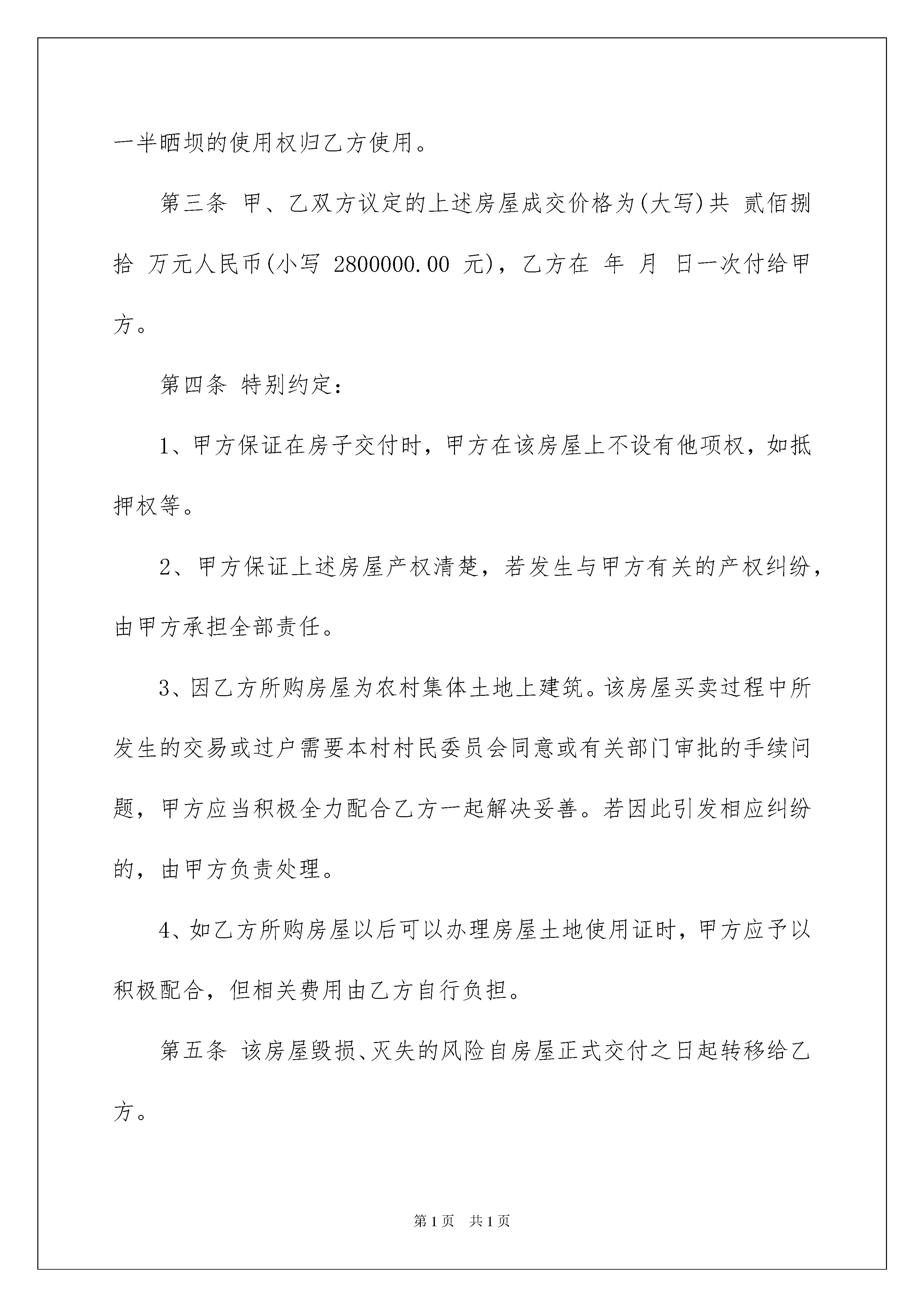 一半晒坝的使用权归乙方使用。

第三条 甲、乙双方议定的上述房屋成交价格为(大写)共 贰佰捌拾 万元人民币(小写 2800000.00 元)，乙方在 年 月 日一次付给甲方。

第四条 特别约定：

1、甲方保证在房子交付时，甲方在该房屋上不设有他项权，如抵押权等。

2、甲方保证上述房屋产权清楚，若发生与甲方有关的产权纠纷，由甲方承担全部责任。

3、因乙方所购房屋为农村集体土地上建筑。该房屋买卖过程中所发生的交易或过户需要本村村民委员会同意或有关部门审批的手续问题，甲方应当积极全力配合乙方一起解决妥善。若因此引发相应纠纷的，由甲方负责处理。

4、如乙方所购房屋以后可以办理房屋土地使用证时，甲方应予以积极配合，但相关费用由乙方自行负担。

第五条 该房屋毁损、灭失的风险自房屋正式交付之日起转移给乙方。

第1页 共1页